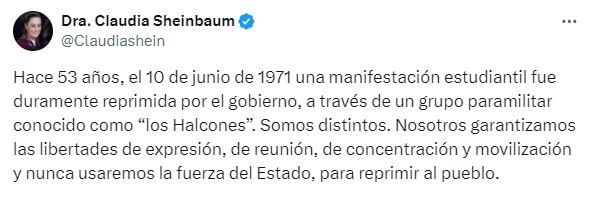 Dra. Claudia Sheinbaum
@Claudiashein

Hace 53 años, el 10 de junio de 1971 una manifestación estudiantil fue duramente reprimida por el gobierno, a través de un grupo paramilitar conocido como “los Halcones”. Somos distintos. Nosotros garantizamos las libertades de expresión, de reunión, de concentración y movilización y nunca usaremos la fuerza del Estado, para reprimir al pueblo.